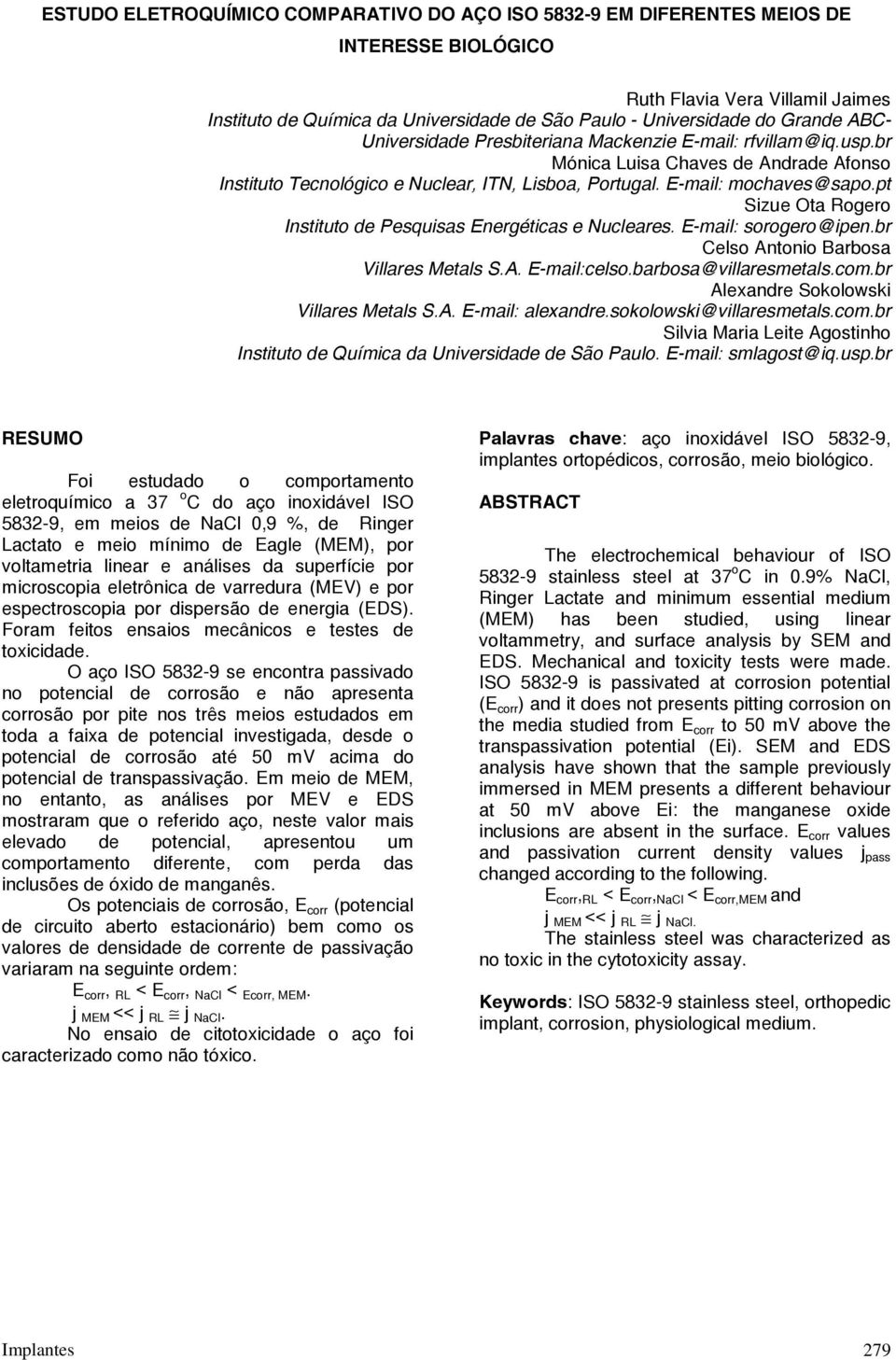 ESTUDO ELETROQUÍMICO COMPARATIVO DO AÇO ISO 5832-9 EM DIFERENTES MEIOS DE INTERESSE BIOLÓGICO

Ruth Flavia Vera Villamil Jaimes
Instituto de Química da Universidade de São Paulo - Universidade do Grande ABC-Universidade Presbiteriana Mackenzie E-mail: rfvillam@iq.usp.br
Mónica Luisa Chaves de Andrade Afonso
Instituto Tecnológico e Nuclear, ITN, Lisboa, Portugal. E-mail: mochaves@sapo.pt
Sizue Ota Rogero
Instituto de Pesquisas Energéticas e Nucleares. E-mail: sorogero@ipen.br
Celso Antonio Barbosa
Villares Metals S.A. E-mail:celso.barbosa@villaresmetals.com.br
Alexandre Sokolowski
Villares Metals S.A. E-mail: alexandre.sokolowski@villaresmetals.com.br
Silvia Maria Leite Agostinho
Instituto de Química da Universidade de São Paulo. E-mail: smlagost@iq.usp.br

RESUMO

Foi estudado o comportamento eletroquímico a 37 $^o$C do aço inoxidável ISO 5832-9, em meios de NaCl 0,9 %, de Ringer Lactato e meio mínimo de Eagle (MEM), por voltametria linear e análises da superfície por microscopia eletrônica de varredura (MEV) e por espectroscopia por dispersão de energia (EDS). Foram feitos ensaios mecânicos e testes de toxicidade.

O aço ISO 5832-9 se encontra passivado no potencial de corrosão e não apresenta corrosão por pite nos três meios estudados em toda a faixa de potencial investigada, desde o potencial de corrosão até 50 mV acima do potencial de transpassivação. Em meio de MEM, no entanto, as análises por MEV e EDS mostraram que o referido aço, neste valor mais elevado de potencial, apresentou um comportamento diferente, com perda das inclusões de óxido de manganês.

Os potenciais de corrosão, $E_{corr}$ (potencial de circuito aberto estacionário) bem como os valores de densidade de corrente de passivação variaram na seguinte ordem:

$E_{corr, RL} < E_{corr, NaCl} < E_{corr, MEM}$.

$j_{MEM} << j_{RL} \cong j_{NaCl}$.

No ensaio de citotoxicidade o aço foi caracterizado como não tóxico.

Palavras chave: aço inoxidável ISO 5832-9, implantes ortopédicos, corrosão, meio biológico.

ABSTRACT

The electrochemical behaviour of ISO 5832-9 stainless steel at 37$^o$C in 0.9% NaCl, Ringer Lactate and minimum essential medium (MEM) has been studied, using linear voltammetry, and surface analysis by SEM and EDS. Mechanical and toxicity tests were made. ISO 5832-9 is passivated at corrosion potential ($E_{corr}$) and it does not presents pitting corrosion on the media studied from $E_{corr}$ to 50 mV above the transpassivation potential (Ei). SEM and EDS analysis have shown that the sample previously immersed in MEM presents a different behaviour at 50 mV above Ei: the manganese oxide inclusions are absent in the surface. $E_{corr}$ values and passivation current density values $j_{pass}$ changed according to the following.

$E_{corr,RL} < E_{corr,NaCl} < E_{corr,MEM}$ and

$j_{MEM} << j_{RL} \cong j_{NaCl}$.

The stainless steel was characterized as no toxic in the cytotoxicity assay.

Keywords: ISO 5832-9 stainless steel, orthopedic implant, corrosion, physiological medium.

Implantes 279